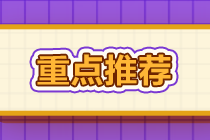 重点推荐